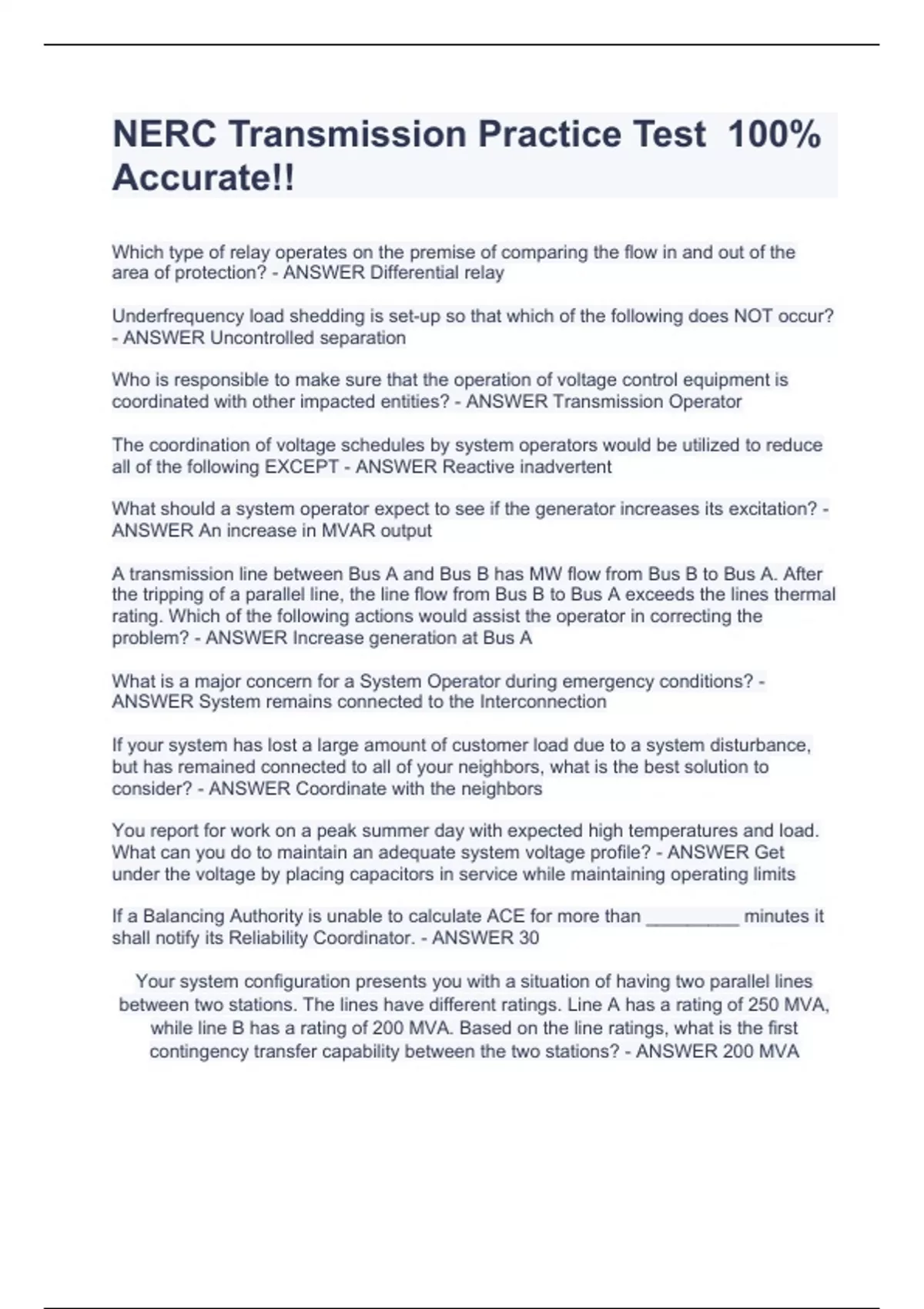 NERC Transmission Practice Test 100% Accurate!!

Which type of relay operates on the premise of comparing the flow in and out of the area of protection? - ANSWER Differential relay

Underfrequency load shedding is set-up so that which of the following does NOT occur? - ANSWER Uncontrolled separation

Who is responsible to make sure that the operation of voltage control equipment is coordinated with other impacted entities? - ANSWER Transmission Operator

The coordination of voltage schedules by system operators would be utilized to reduce all of the following EXCEPT - ANSWER Reactive inadvertent

What should a system operator expect to see if the generator increases its excitation? - ANSWER An increase in MVAR output

A transmission line between Bus A and Bus B has MW flow from Bus B to Bus A. After the tripping of a parallel line, the line flow from Bus B to Bus A exceeds the lines thermal rating. Which of the following actions would assist the operator in correcting the problem? - ANSWER Increase generation at Bus A

What is a major concern for a System Operator during emergency conditions? - ANSWER System remains connected to the Interconnection

If your system has lost a large amount of customer load due to a system disturbance, but has remained connected to all of your neighbors, what is the best solution to consider? - ANSWER Coordinate with the neighbors

You report for work on a peak summer day with expected high temperatures and load. What can you do to maintain an adequate system voltage profile? - ANSWER Get under the voltage by placing capacitors in service while maintaining operating limits

If a Balancing Authority is unable to calculate ACE for more than _________ minutes it shall notify its Reliability Coordinator. - ANSWER 30

Your system configuration presents you with a situation of having two parallel lines between two stations. The lines have different ratings. Line A has a rating of 250 MVA, while line B has a rating of 200 MVA. Based on the line ratings, what is the first contingency transfer capability between the two stations? - ANSWER 200 MVA